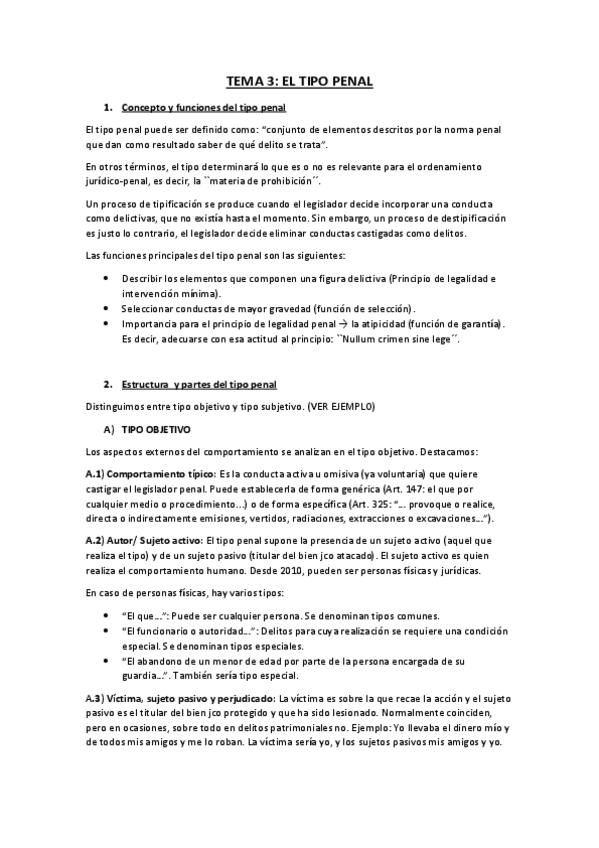 TEMA 3: EL TIPO PENAL

1. Concepto y funciones del tipo penal

El tipo penal puede ser definido como: "conjunto de elementos descritos por la norma penal que dan como resultado saber de qué delito se trata".

En otros términos, el tipo determinará lo que es o no es relevante para el ordenamiento jurídico-penal, es decir, la ``materia de prohibición´´.

Un proceso de tipificación se produce cuando el legislador decide incorporar una conducta como delictivas, que no existía hasta el momento. Sin embargo, un proceso de destipificación es justo lo contrario, el legislador decide eliminar conductas castigadas como delitos.

Las funciones principales del tipo penal son las siguientes:

• Describir los elementos que componen una figura delictiva (Principio de legalidad e intervención mínima).
• Seleccionar conductas de mayor gravedad (función de selección).
• Importancia para el principio de legalidad penal → la atipicidad (función de garantía). Es decir, adecuarse con esa actitud al principio: ``Nullum crimen sine lege´´.

2. Estructura y partes del tipo penal

Distinguimos entre tipo objetivo y tipo subjetivo. (VER EJEMPLO)

A) TIPO OBJETIVO

Los aspectos externos del comportamiento se analizan en el tipo objetivo. Destacamos:

A.1) Comportamiento típico: Es la conducta activa u omisiva (ya voluntaria) que quiere castigar el legislador penal. Puede establecerla de forma genérica (Art. 147: el que por cualquier medio o procedimiento...) o de forma específica (Art. 325: "... provoque o realice, directa o indirectamente emisiones, vertidos, radiaciones, extracciones o excavaciones...").

A.2) Autor/ Sujeto activo: El tipo penal supone la presencia de un sujeto activo (aquel que realiza el tipo) y de un sujeto pasivo (titular del bien jco atacado). El sujeto activo es quien realiza el comportamiento humano. Desde 2010, pueden ser personas físicas y jurídicas.

En caso de personas físicas, hay varios tipos:

• "El que...": Puede ser cualquier persona. Se denominan tipos comunes.
• "El funcionario o autoridad...": Delitos para cuya realización se requiere una condición especial. Se denominan tipos especiales.
• "El abandono de un menor de edad por parte de la persona encargada de su guardia...". También sería tipo especial.

A.3) Víctima, sujeto pasivo y perjudicado: La víctima es sobre la que recae la acción y el sujeto pasivo es el titular del bien jco protegido y que ha sido lesionado. Normalmente coinciden, pero en ocasiones, sobre todo en delitos patrimoniales no. Ejemplo: Yo llevaba el dinero mío y de todos mis amigos y me lo roban. La víctima sería yo, y los sujetos pasivos mis amigos y yo.